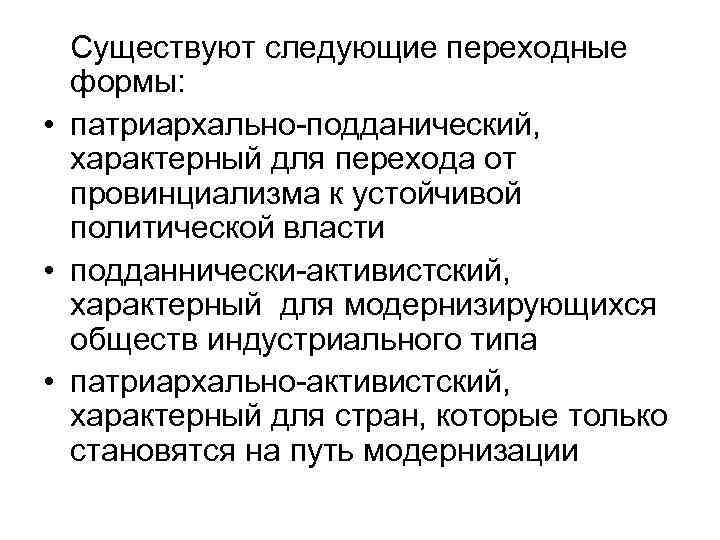 Существуют следующие переходные формы:

• патриархально-подданический, характерный для перехода от провинциализма к устойчивой политической власти

• подданнически-активистский, характерный для модернизирующихся обществ индустриального типа

• патриархально-активистский, характерный для стран, которые только становятся на путь модернизации